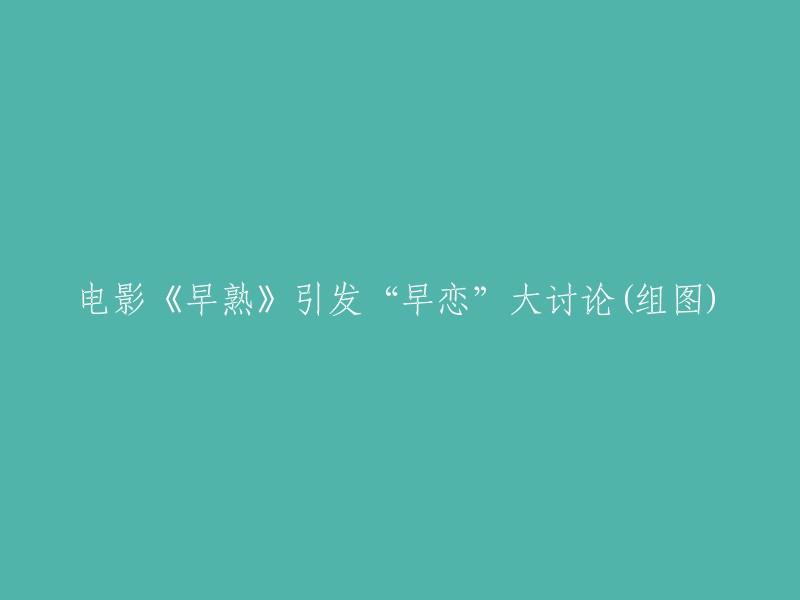 电影《早熟》引发“早恋”大讨论(组图)